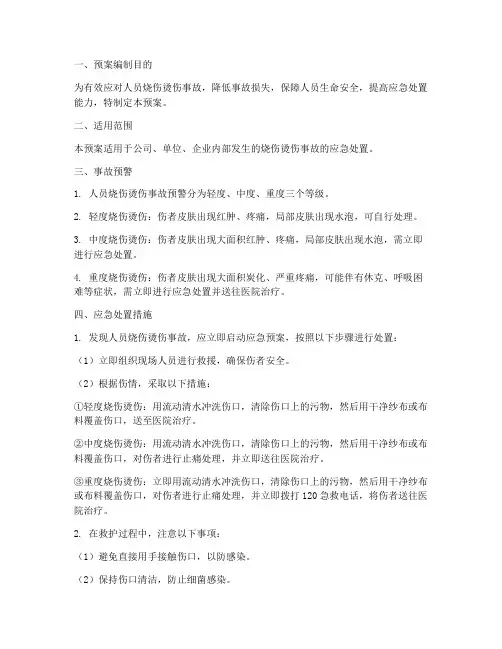 一、预案编制目的

为有效应对人员烧伤烫伤事故，降低事故损失，保障人员生命安全，提高应急处置能力，特制定本预案。

二、适用范围

本预案适用于公司、单位、企业内部发生的烧伤烫伤事故的应急处置。

三、事故预警

1. 人员烧伤烫伤事故预警分为轻度、中度、重度三个等级。

2. 轻度烧伤烫伤：伤者皮肤出现红肿、疼痛，局部皮肤出现水泡，可自行处理。

3. 中度烧伤烫伤：伤者皮肤出现大面积红肿、疼痛，局部皮肤出现水泡，需立即进行应急处置。

4. 重度烧伤烫伤：伤者皮肤出现大面积炭化、严重疼痛，可能伴有休克、呼吸困难等症状，需立即进行应急处置并送往医院治疗。

四、应急处置措施

1. 发现人员烧伤烫伤事故，应立即启动应急预案，按照以下步骤进行处置：

（1）立即组织现场人员进行救援，确保伤者安全。

（2）根据伤情，采取以下措施：

①轻度烧伤烫伤：用流动清水冲洗伤口，清除伤口上的污物，然后用干净纱布或布料覆盖伤口，送至医院治疗。

②中度烧伤烫伤：用流动清水冲洗伤口，清除伤口上的污物，然后用干净纱布或布料覆盖伤口，对伤者进行止痛处理，并立即送往医院治疗。

③重度烧伤烫伤：立即用流动清水冲洗伤口，清除伤口上的污物，然后用干净纱布或布料覆盖伤口，对伤者进行止痛处理，并立即拨打 120 急救电话，将伤者送往医院治疗。

2. 在救护过程中，注意以下事项：

（1）避免直接用手接触伤口，以防感染。

（2）保持伤口清洁，防止细菌感染。